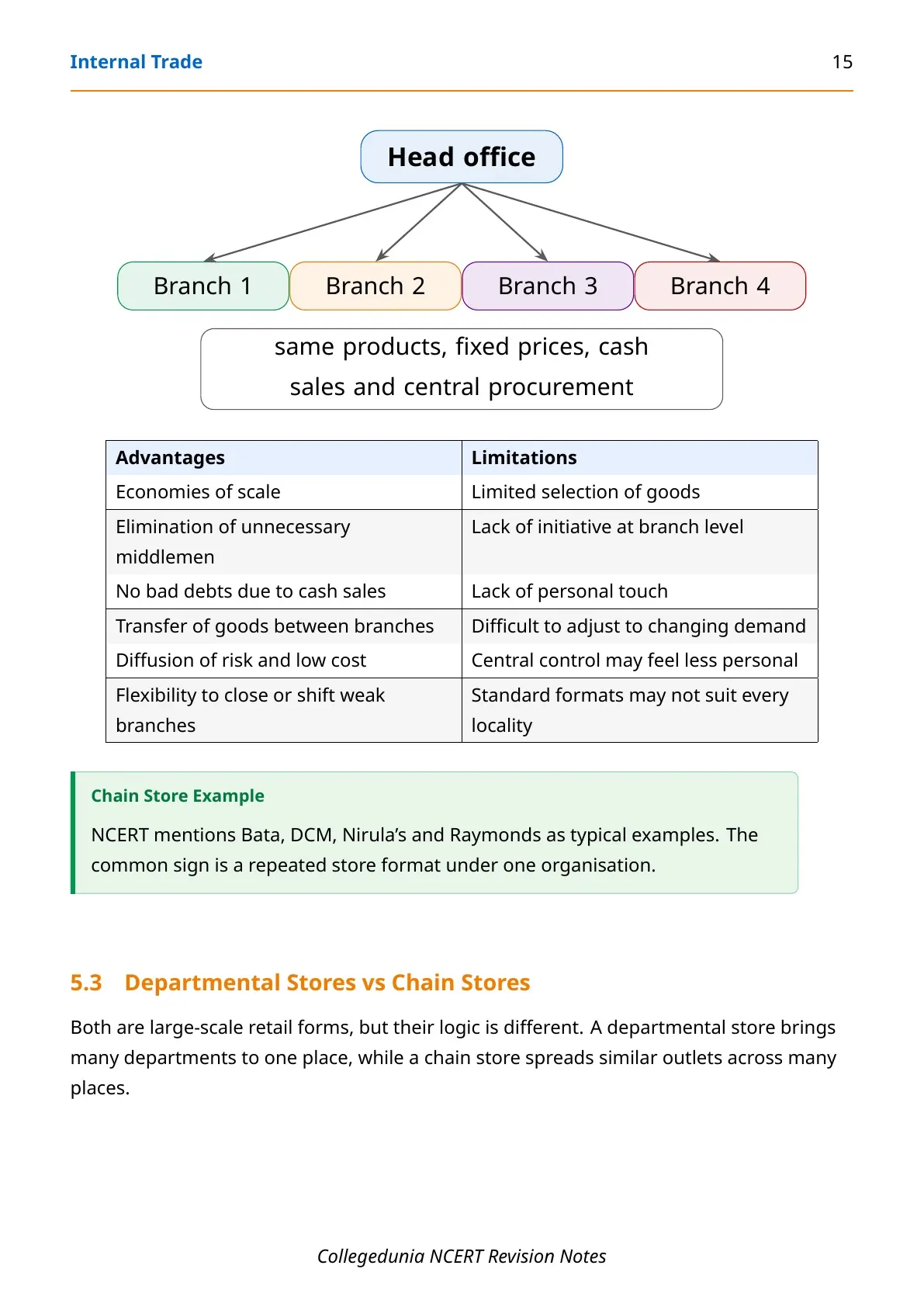 Internal Trade 15

Head office

Branch 1

Branch 2

Branch 3

Branch 4

same products, fixed prices, cash sales and central procurement

| Advantages | Limitations |
|---|---|
| Economies of scale | Limited selection of goods |
| Elimination of unnecessary middlemen | Lack of initiative at branch level |
| No bad debts due to cash sales | Lack of personal touch |
| Transfer of goods between branches | Difficult to adjust to changing demand |
| Diffusion of risk and low cost | Central control may feel less personal |
| Flexibility to close or shift weak branches | Standard formats may not suit every locality |

Chain Store Example

NCERT mentions Bata, DCM, Nirula's and Raymonds as typical examples. The common sign is a repeated store format under one organisation.

5.3 Departmental Stores vs Chain Stores

Both are large-scale retail forms, but their logic is different. A departmental store brings many departments to one place, while a chain store spreads similar outlets across many places.

Collegedunia NCERT Revision Notes